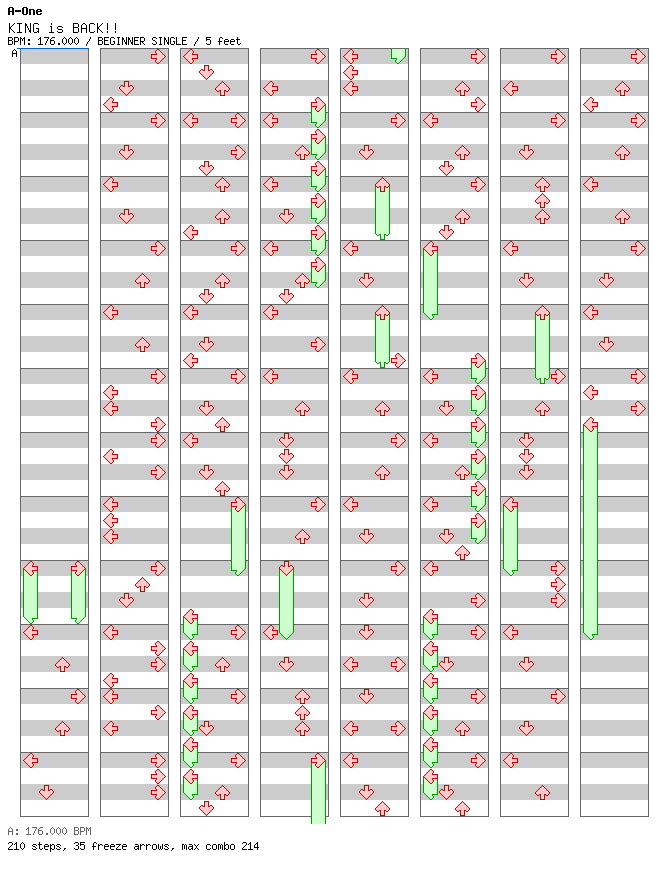 A-One
KING is BACK!!
BPM: 176.000 / BEGINNER SINGLE / 5 feet
A

A: 176.000 BPM
210 steps, 35 freeze arrows, max combo 214